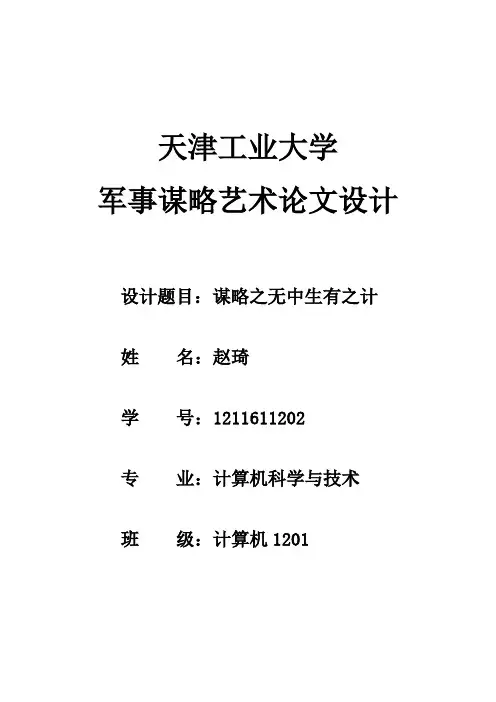 天津工业大学
军事谋略艺术论文设计

设计题目：谋略之无中生有之计

姓 名：赵琦

学 号：1211611202

专 业：计算机科学与技术

班 级：计算机1201